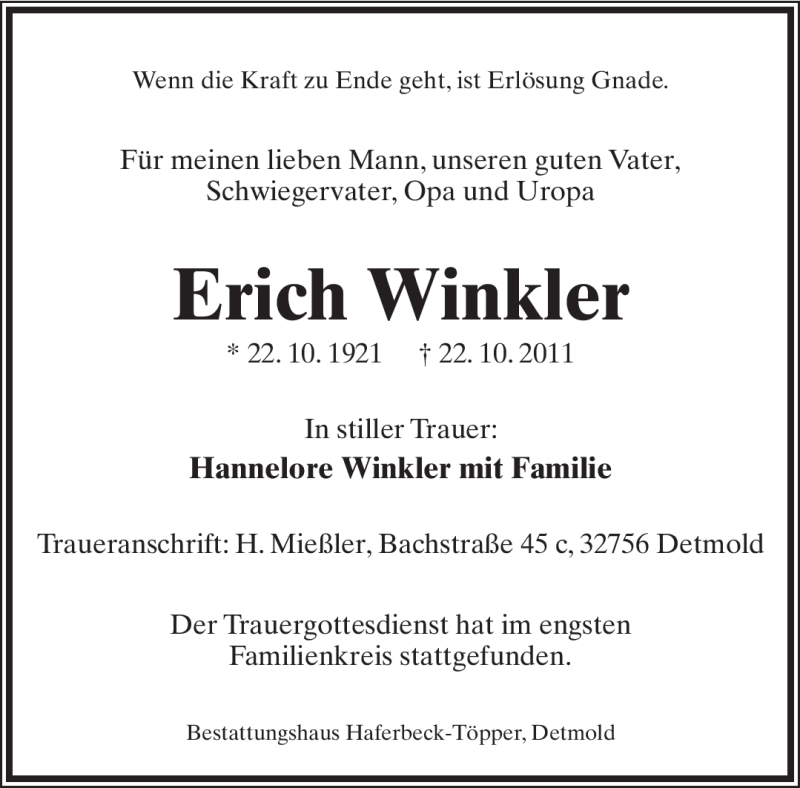 Wenn die Kraft zu Ende geht, ist Erlösung Gnade.

Für meinen lieben Mann, unseren guten Vater, Schwiegervater, Opa und Uropa

Erich Winkler

* 22. 10. 1921 † 22. 10. 2011

In stiller Trauer:
Hannelore Winkler mit Familie

Traueranschrift: H. Mießler, Bachstraße 45 c, 32756 Detmold

Der Trauergottesdienst hat im engsten Familienkreis stattgefunden.

Bestattungshaus Haferbeck-Töpper, Detmold